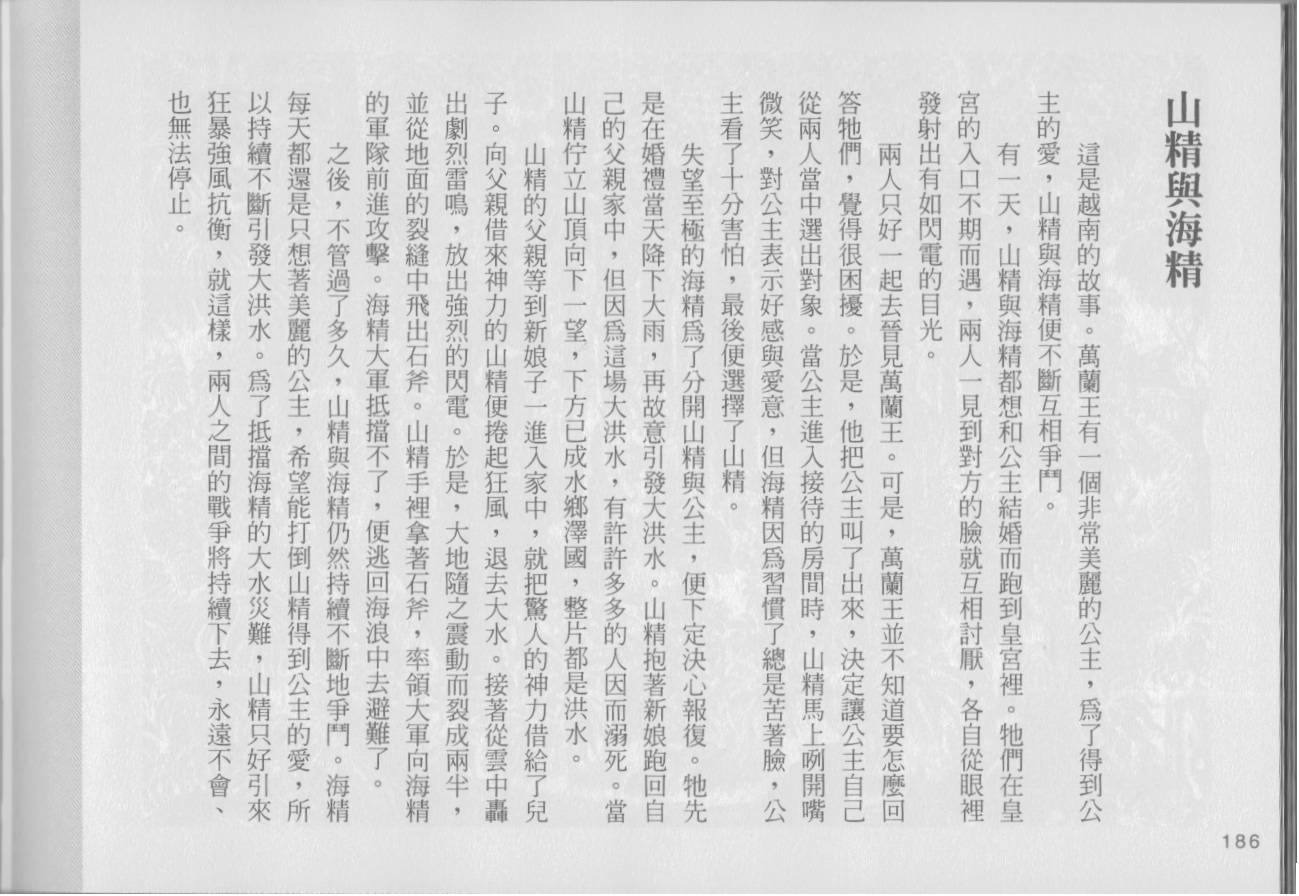 山精與海精

這是越南的故事。萬蘭王有一個非常美麗的公主，爲了得到公主的愛，山精與海精便不斷互相爭鬥。

有一天，山精與海精都想和公主結婚而跑到皇宮裡。牠們在皇宮的入口不期而遇，兩人一見到對方的臉就互相討厭，各自從眼裡發射出有如閃電的目光。

兩人只好一起去晉見萬蘭王。可是，萬蘭王並不知道要怎麼回答牠們，覺得很困擾。於是，他把公主叫了出來，決定讓公主自己從兩人當中選出對象。當公主進入接待的房間時，山精馬上咧開嘴微笑，對公主表示好感與愛意，但海精因爲習慣了總是苦著臉，公主看了十分害怕，最後便選擇了山精。

失望至極的海精爲了分開山精與公主，便下定決心報復。牠先是在婚禮當天降下大雨，再故意引發大洪水。山精抱著新娘跑回自己的父親家中，但因爲這場大洪水，有許許多多的人因而溺死。當山精佇立山頂向下一望，下方已成水鄉澤國，整片都是洪水。

山精的父親等到新娘子一進入家中，就把驚人的神力借給了兒子。向父親借來神力的山精便捲起狂風，退去大水。接著從雲中轟出劇烈雷鳴，放出強烈的閃電。於是，大地隨之震動而裂成兩半，並從地面的裂縫中飛出石斧。山精手裡拿著石斧，率領大軍向海精的軍隊前進攻擊。海精大軍抵擋不了，便逃回海浪中去避難了。

之後，不管過了多久，山精與海精仍然持續不斷地爭鬥。海精每天都還是只想著美麗的公主，希望能打倒山精得到公主的愛，所以持續不斷引發大洪水。爲了抵擋海精的大水災難，山精只好引來狂暴強風抗衡，就這樣，兩人之間的戰爭將持續下去，永遠不會、也無法停止。

186